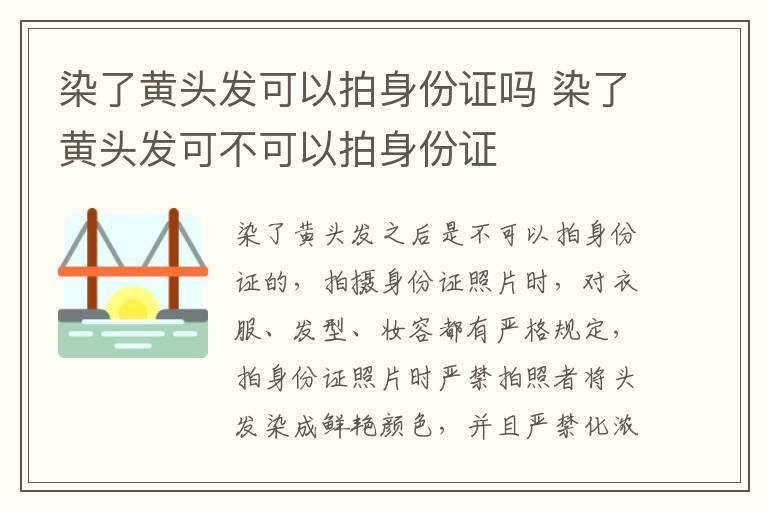 染了黄头发可以拍身份证吗 染了黄头发可不可以拍身份证

染了黄头发之后是不可以拍身份证的，拍摄身份证照片时，对衣服、发型、妆容都有严格规定，拍身份证照片时严禁拍照者将头发染成鲜艳颜色，并且严禁化浓